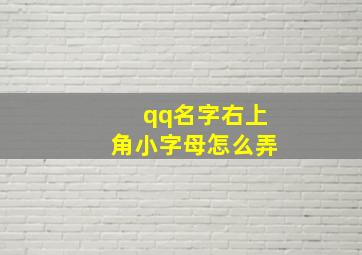 qq名字右上角小字母怎么弄